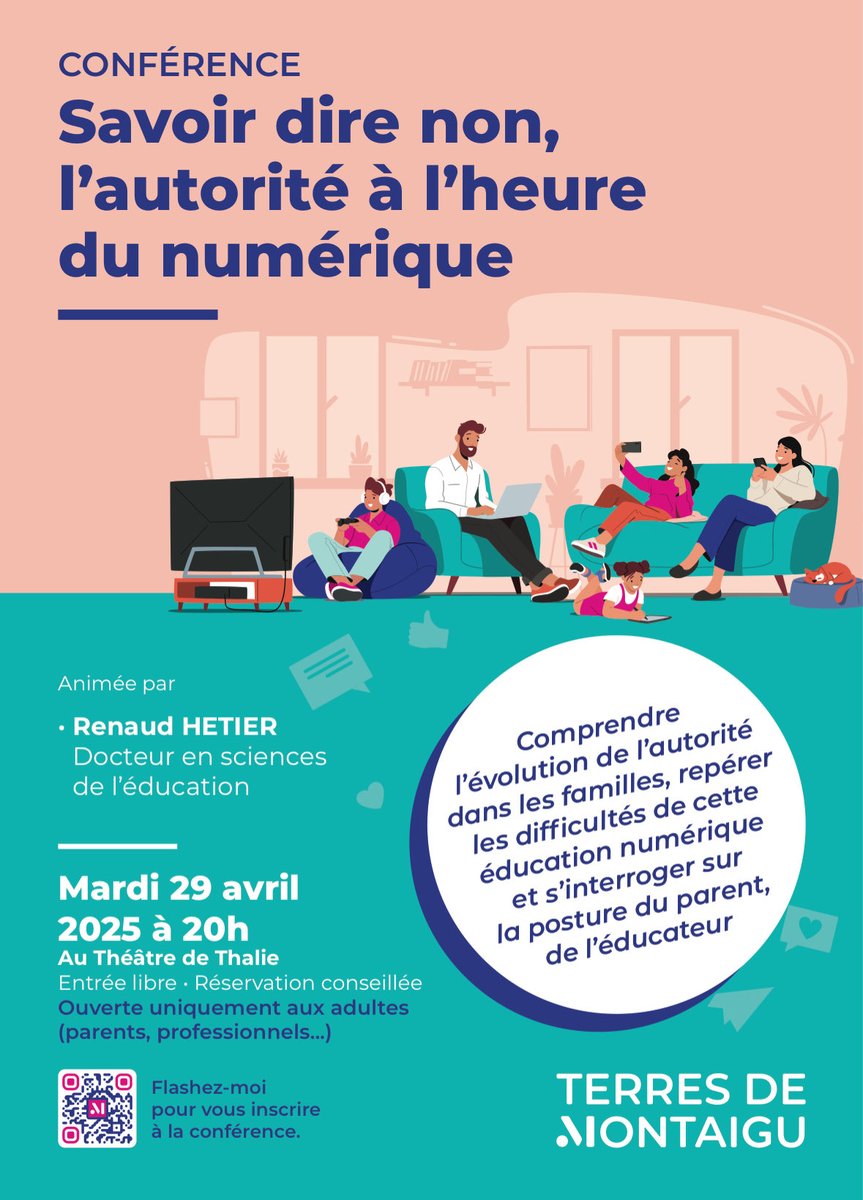 CONFÉRENCE
Savoir dire non, l'autorité à l'heure du numérique

Animée par

• Renaud HETIER
Docteur en sciences de l'éducation

Comprendre l'évolution de l'autorité dans les familles, repérer les difficultés de cette éducation numérique et s'interroger sur la posture du parent, de l'éducateur

Mardi 29 avril 2025 à 20h
Au Théâtre de Thalie
Entrée libre • Réservation conseillée
Ouverte uniquement aux adultes (parents, professionnels...)

Flashez-moi pour vous inscrire à la conférence.

TERRES DE MONTAIGU